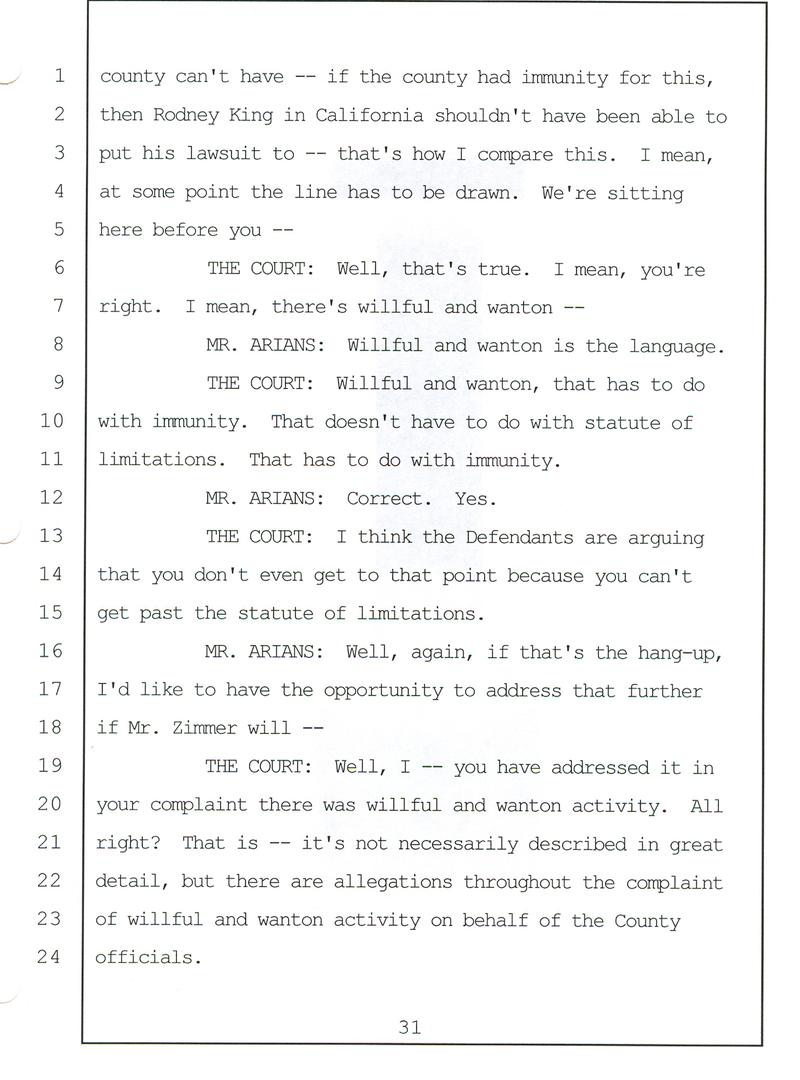 1 county can't have -- if the county had immunity for this,
2 then Rodney King in California shouldn't have been able to
3 put his lawsuit to -- that's how I compare this. I mean,
4 at some point the line has to be drawn. We're sitting
5 here before you --
6 THE COURT: Well, that's true. I mean, you're
7 right. I mean, there's willful and wanton --
8 MR. ARIANS: Willful and wanton is the language.
9 THE COURT: Willful and wanton, that has to do
10 with immunity. That doesn't have to do with statute of
11 limitations. That has to do with immunity.
12 MR. ARIANS: Correct. Yes.
13 THE COURT: I think the Defendants are arguing
14 that you don't even get to that point because you can't
15 get past the statute of limitations.
16 MR. ARIANS: Well, again, if that's the hang-up,
17 I'd like to have the opportunity to address that further
18 if Mr. Zimmer will --
19 THE COURT: Well, I -- you have addressed it in
20 your complaint there was willful and wanton activity. All
21 right? That is -- it's not necessarily described in great
22 detail, but there are allegations throughout the complaint
23 of willful and wanton activity on behalf of the County
24 officials.

31